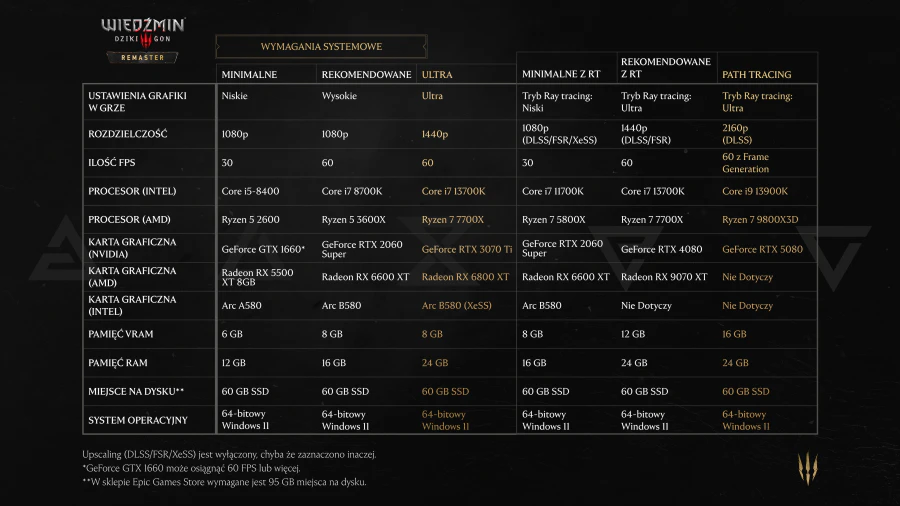 WIEDŹMIN
DZIKI GON
REMASTER

WYMAGANIA SYSTEMOWE

| | MINIMALNE | REKOMENDOWANE | ULTRA | MINIMALNE Z RT | REKOMENDOWANE Z RT | PATH TRACING |
|---|---|---|---|---|---|---|
| USTAWIENIA GRAFIKI W GRZE | Niskie | Wysokie | Ultra | Tryb Ray tracing: Niski | Tryb Ray tracing: Ultra | Tryb Ray tracing: Ultra |
| ROZDZIELCZOŚĆ | 1080p | 1080p | 1440p | 1080p (DLSS/FSR/XeSS) | 1440p (DLSS/FSR) | 2160p (DLSS) |
| ILOŚĆ FPS | 30 | 60 | 60 | 30 | 60 | 60 z Frame Generation |
| PROCESOR (INTEL) | Core i5-8400 | Core i7 8700K | Core i7 13700K | Core i7 11700K | Core i7 13700K | Core i9 13900K |
| PROCESOR (AMD) | Ryzen 5 2600 | Ryzen 5 3600X | Ryzen 7 7700X | Ryzen 7 5800X | Ryzen 7 7700X | Ryzen 7 9800X3D |
| KARTA GRAFICZNA (NVIDIA) | GeForce GTX 1660* | GeForce RTX 2060 Super | GeForce RTX 3070 Ti | GeForce RTX 2060 Super | GeForce RTX 4080 | GeForce RTX 5080 |
| KARTA GRAFICZNA (AMD) | Radeon RX 5500 XT 8GB | Radeon RX 6600 XT | Radeon RX 6800 XT | Radeon RX 6600 XT | Radeon RX 9070 XT | Nie Dotyczy |
| KARTA GRAFICZNA (INTEL) | Arc A580 | Arc B580 | Arc B580 (XeSS) | Arc B580 | Nie Dotyczy | Nie Dotyczy |
| PAMIĘĆ VRAM | 6 GB | 8 GB | 8 GB | 8 GB | 12 GB | 16 GB |
| PAMIĘĆ RAM | 12 GB | 16 GB | 24 GB | 16 GB | 24 GB | 24 GB |
| MIEJSCE NA DYSKU** | 60 GB SSD | 60 GB SSD | 60 GB SSD | 60 GB SSD | 60 GB SSD | 60 GB SSD |
| SYSTEM OPERACYJNY | 64-bitowy Windows 11 | 64-bitowy Windows 11 | 64-bitowy Windows 11 | 64-bitowy Windows 11 | 64-bitowy Windows 11 | 64-bitowy Windows 11 |

Upscaling (DLSS/FSR/XeSS) jest wyłączony, chyba że zaznaczono inaczej.
*GeForce GTX 1660 może osiągnąć 60 FPS lub więcej.
**W sklepie Epic Games Store wymagane jest 95 GB miejsca na dysku.